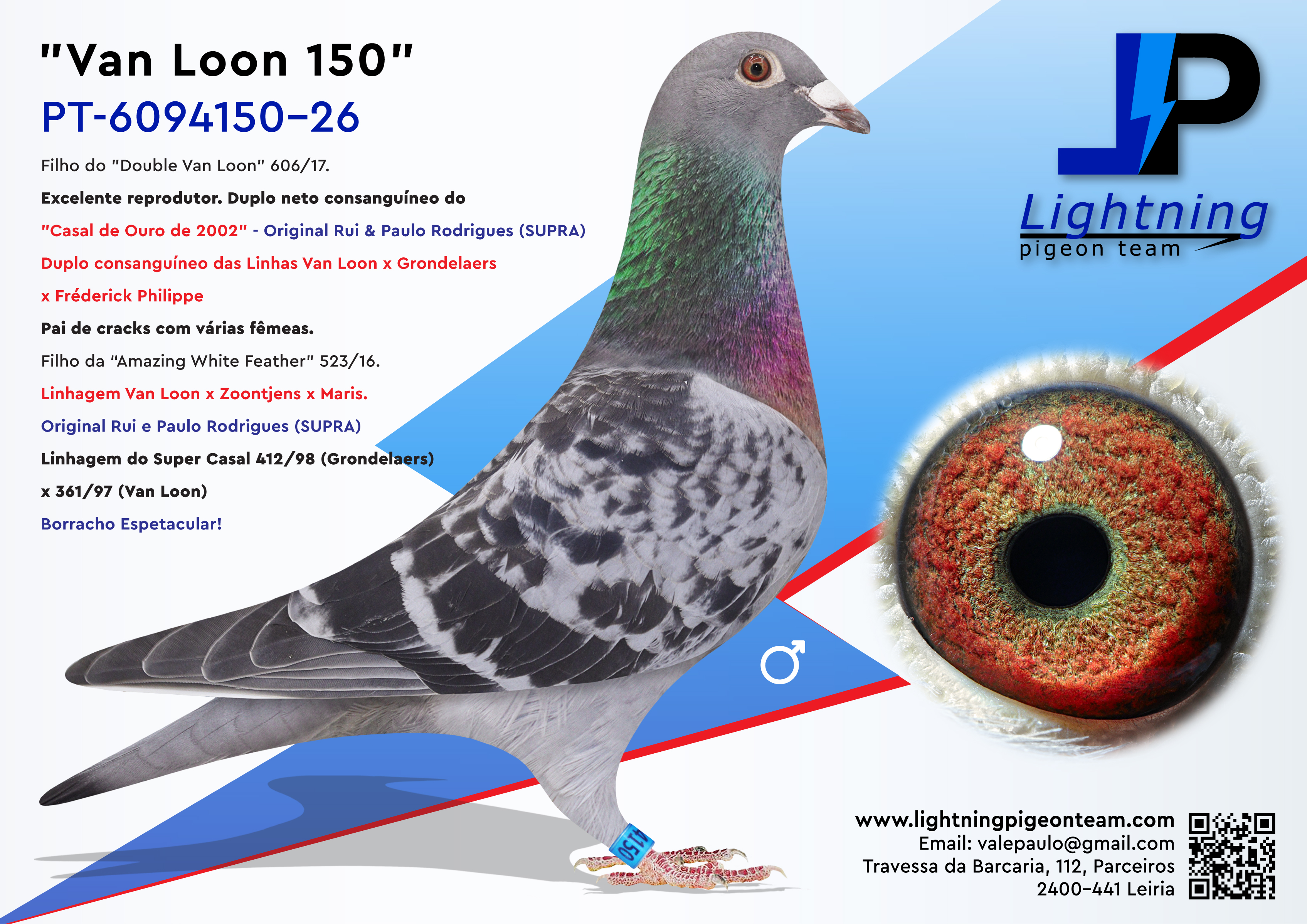 "Van Loon 150"
PT-6094150-26

Filho do "Double Van Loon" 606/17.

Excelente reprodutor. Duplo neto consanguíneo do

"Casal de Ouro de 2002" - Original Rui & Paulo Rodrigues (SUPRA)

Duplo consanguíneo das Linhas Van Loon x Grondelaers

x Fréderick Philippe

Pai de cracks com várias fêmeas.

Filho da "Amazing White Feather" 523/16.

Linhagem Van Loon x Zoontjens x Maris.

Original Rui e Paulo Rodrigues (SUPRA)

Linhagem do Super Casal 412/98 (Grondelaers)

x 361/97 (Van Loon)

Borracho Espetacular!

LP
Lightning
pigeon team

♂

www.lightningpigeonteam.com
Email: valepaulo@gmail.com
Travessa da Barcaria, 112, Parceiros
2400-441 Leiria